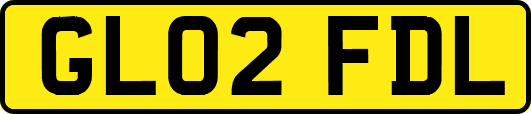 GL02 FDL